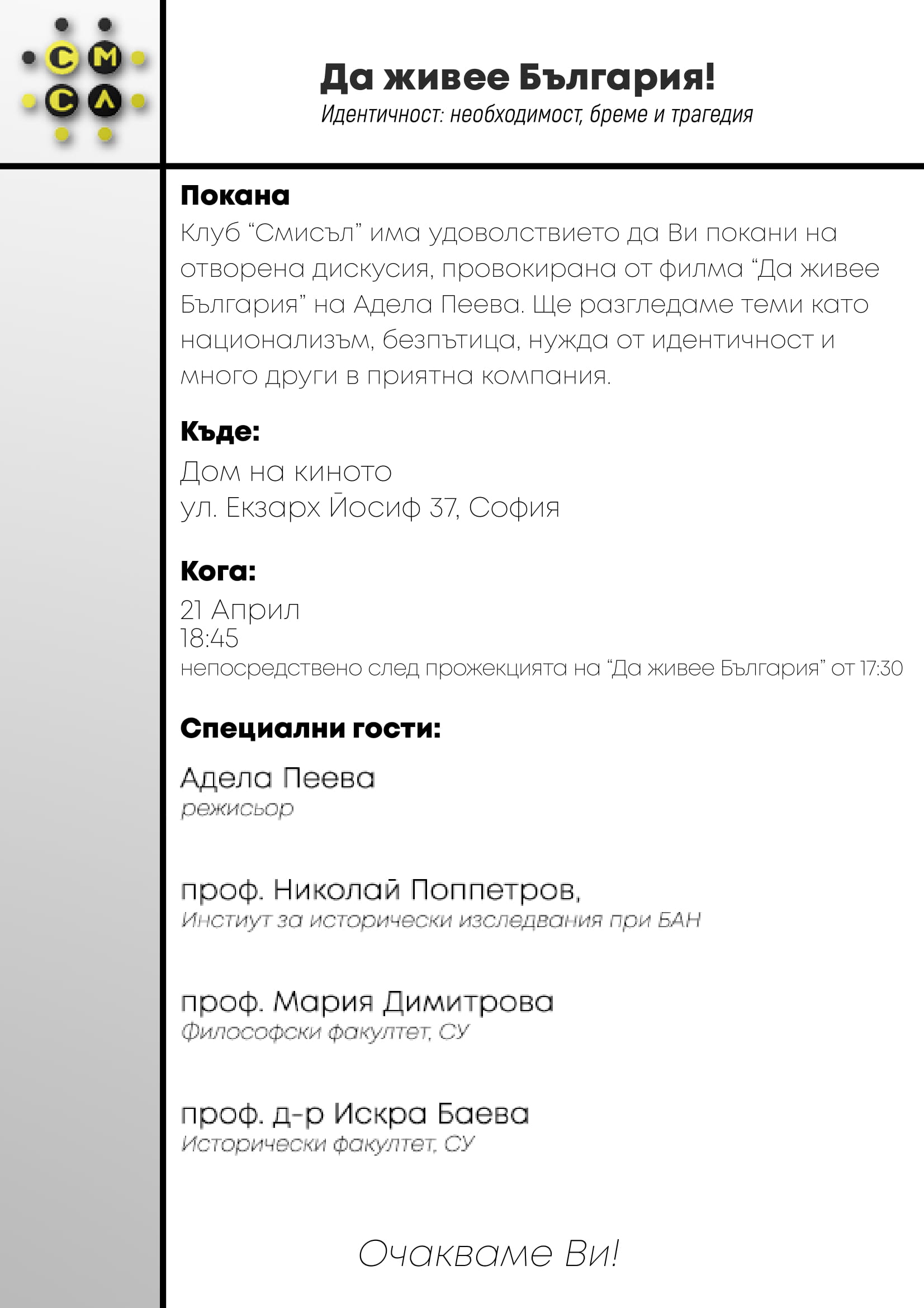 С М
С Л

Да живее България!
Идентичност: необходимост, бреме и трагедия

Покана
Клуб “Смисъл” има удоволствието да Ви покани на отворена дискусия, провокирана от филма “Да живее България” на Адела Пеева. Ще разгледаме теми като национализъм, безпътица, нужда от идентичност и много други в приятна компания.

Къде:
Дом на киното
ул. Екзарх Йосиф 37, София

Кога:
21 Април
18:45
непосредствено след прожекцията на “Да живее България” от 17:30

Специални гости:

Адела Пеева
режисьор

проф. Николай Поппетров,
Инстиут за исторически изследвания при БАН

проф. Мария Димитрова
Философски факултет, СУ

проф. д-р Искра Баева
Исторически факултет, СУ

Очакваме Ви!